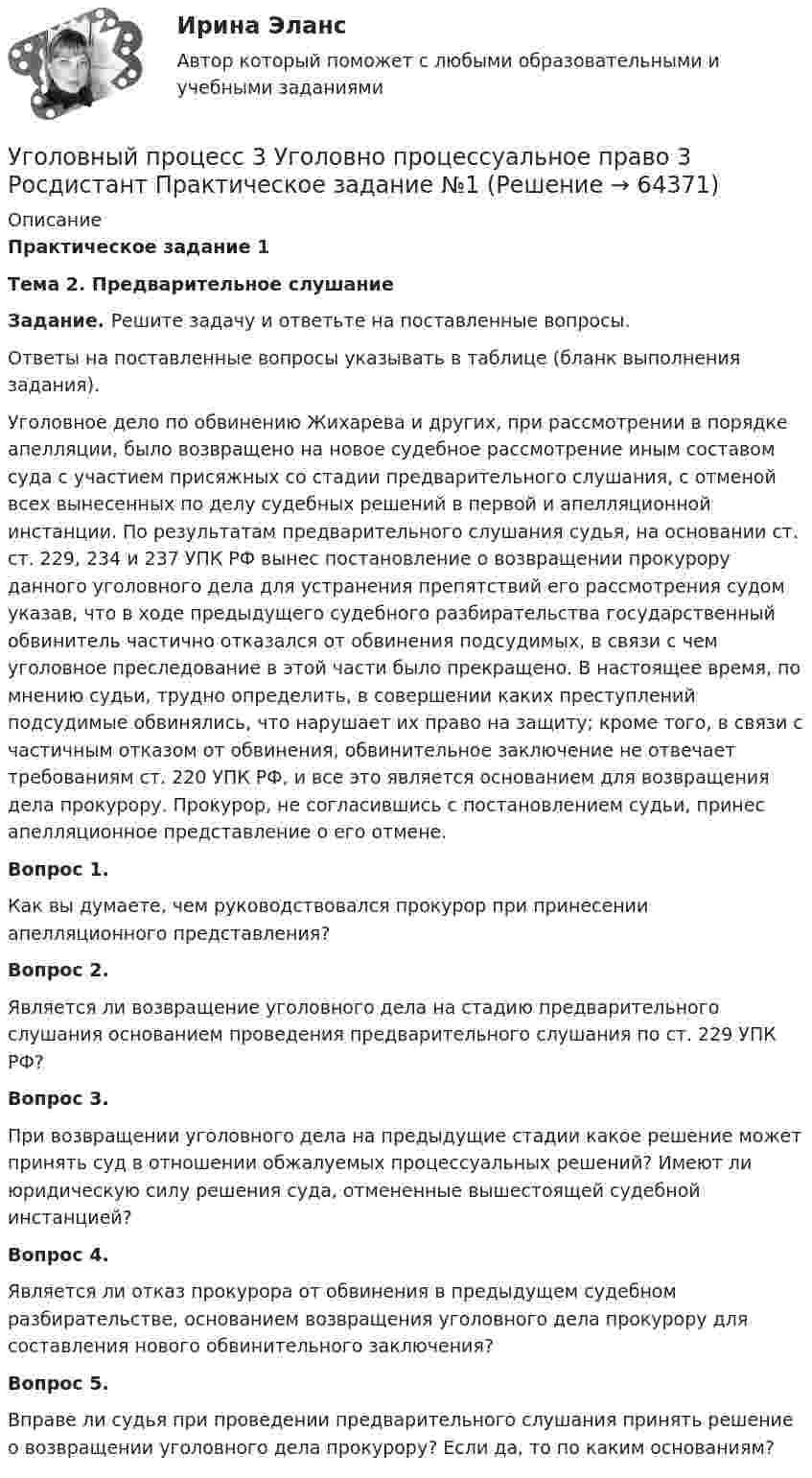 Ирина Эланс

Автор который поможет с любыми образовательными и учебными заданиями

Уголовный процесс 3 Уголовно процессуальное право 3 Росдистант Практическое задание №1 (Решение → 64371)

Описание

Практическое задание 1

Тема 2. Предварительное слушание

Задание. Решите задачу и ответьте на поставленные вопросы.

Ответы на поставленные вопросы указывать в таблице (бланк выполнения задания).

Уголовное дело по обвинению Жихарева и других, при рассмотрении в порядке апелляции, было возвращено на новое судебное рассмотрение иным составом суда с участием присяжных со стадии предварительного слушания, с отменой всех вынесенных по делу судебных решений в первой и апелляционной инстанции. По результатам предварительного слушания судья, на основании ст. ст. 229, 234 и 237 УПК РФ вынес постановление о возвращении прокурору данного уголовного дела для устранения препятствий его рассмотрения судом указав, что в ходе предыдущего судебного разбирательства государственный обвинитель частично отказался от обвинения подсудимых, в связи с чем уголовное преследование в этой части было прекращено. В настоящее время, по мнению судьи, трудно определить, в совершении каких преступлений подсудимые обвинялись, что нарушает их право на защиту; кроме того, в связи с частичным отказом от обвинения, обвинительное заключение не отвечает требованиям ст. 220 УПК РФ, и все это является основанием для возвращения дела прокурору. Прокурор, не согласившись с постановлением судьи, принес апелляционное представление о его отмене.

Вопрос 1.

Как вы думаете, чем руководствовался прокурор при принесении апелляционного представления?

Вопрос 2.

Является ли возвращение уголовного дела на стадию предварительного слушания основанием проведения предварительного слушания по ст. 229 УПК РФ?

Вопрос 3.

При возвращении уголовного дела на предыдущие стадии какое решение может принять суд в отношении обжалуемых процессуальных решений? Имеют ли юридическую силу решения суда, отмененные вышестоящей судебной инстанцией?

Вопрос 4.

Является ли отказ прокурора от обвинения в предыдущем судебном разбирательстве, основанием возвращения уголовного дела прокурору для составления нового обвинительного заключения?

Вопрос 5.

Вправе ли судья при проведении предварительного слушания принять решение о возвращении уголовного дела прокурору? Если да, то по каким основаниям?